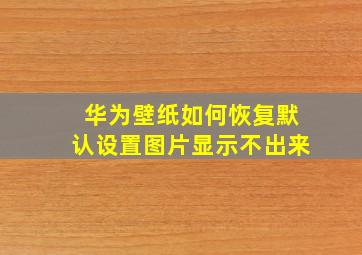 华为壁纸如何恢复默认设置图片显示不出来